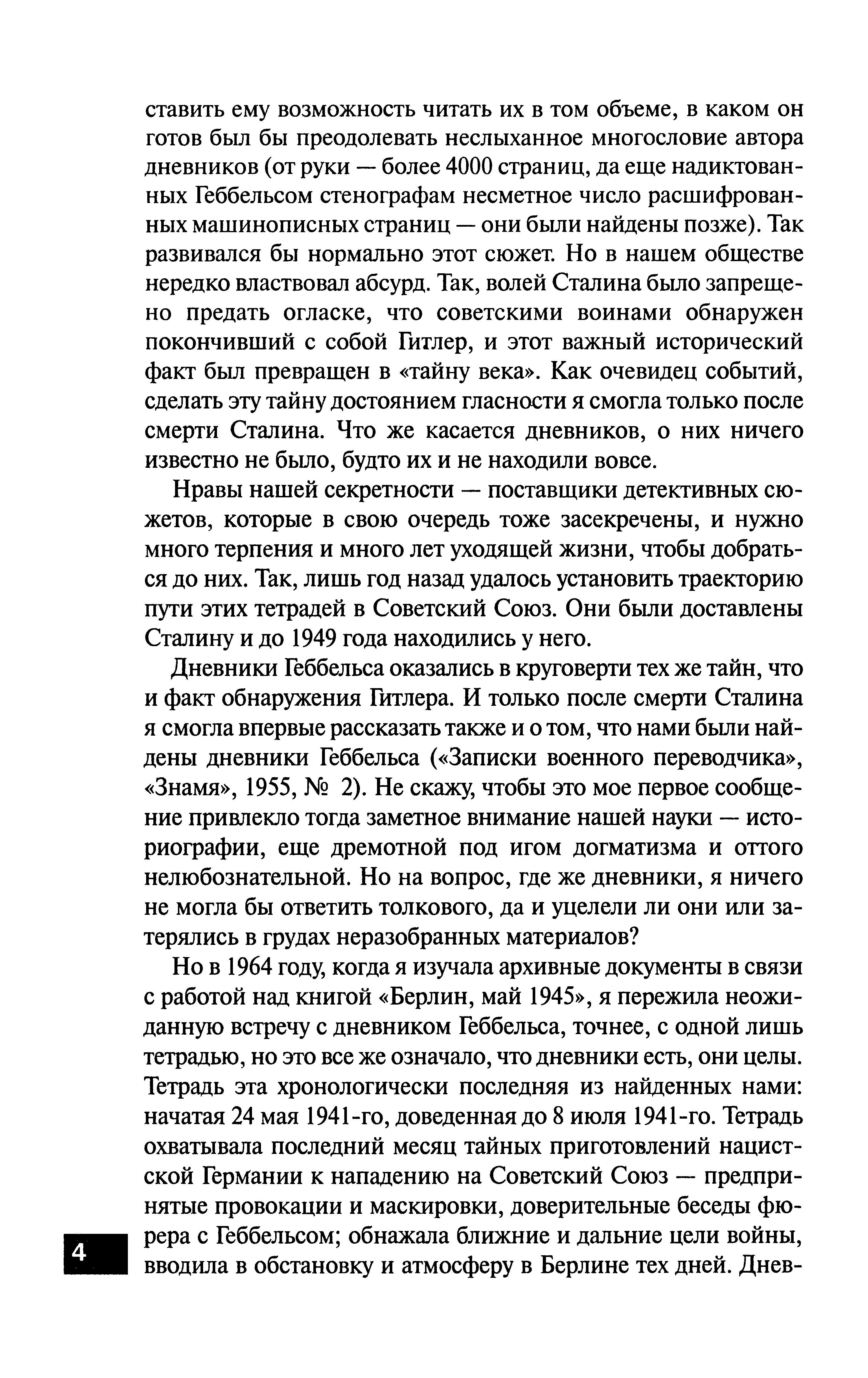 ставить ему возможность читать их в том объеме, в каком он готов был бы преодолевать неслыханное многословие автора дневников (от руки — более 4000 страниц, да еще надиктованных Геббельсом стенографам несметное число расшифрованных машинописных страниц — они были найдены позже). Так развивался бы нормально этот сюжет. Но в нашем обществе нередко властвовал абсурд. Так, волей Сталина было запрещено предать огласке, что советскими воинами обнаружен покончивший с собой Гитлер, и этот важный исторический факт был превращен в «тайну века». Как очевидец событий, сделать эту тайну достоянием гласности я смогла только после смерти Сталина. Что же касается дневников, о них ничего известно не было, будто их и не находили вовсе.

Нравы нашей секретности — поставщики детективных сюжетов, которые в свою очередь тоже засекречены, и нужно много терпения и много лет уходящей жизни, чтобы добраться до них. Так, лишь год назад удалось установить траекторию пути этих тетрадей в Советский Союз. Они были доставлены Сталину и до 1949 года находились у него.

Дневники Геббельса оказались в круговерти тех же тайн, что и факт обнаружения Гитлера. И только после смерти Сталина я смогла впервые рассказать также и о том, что нами были найдены дневники Геббельса («Записки военного переводчика», «Знамя», 1955, № 2). Не скажу, чтобы это мое первое сообщение привлекло тогда заметное внимание нашей науки — историографии, еще дремотной под игом догматизма и оттого нелюбознательной. Но на вопрос, где же дневники, я ничего не могла бы ответить толкового, да и уцелели ли они или затерялись в грудах неразобранных материалов?

Но в 1964 году, когда я изучала архивные документы в связи с работой над книгой «Берлин, май 1945», я пережила неожиданную встречу с дневником Геббельса, точнее, с одной лишь тетрадью, но это все же означало, что дневники есть, они целы. Тетрадь эта хронологически последняя из найденных нами: начатая 24 мая 1941-го, доведенная до 8 июля 1941-го. Тетрадь охватывала последний месяц тайных приготовлений нацистской Германии к нападению на Советский Союз — предпринятые провокации и маскировки, доверительные беседы фюрера с Геббельсом; обнажала ближние и дальние цели войны, вводила в обстановку и атмосферу в Берлине тех дней. Днев-

4